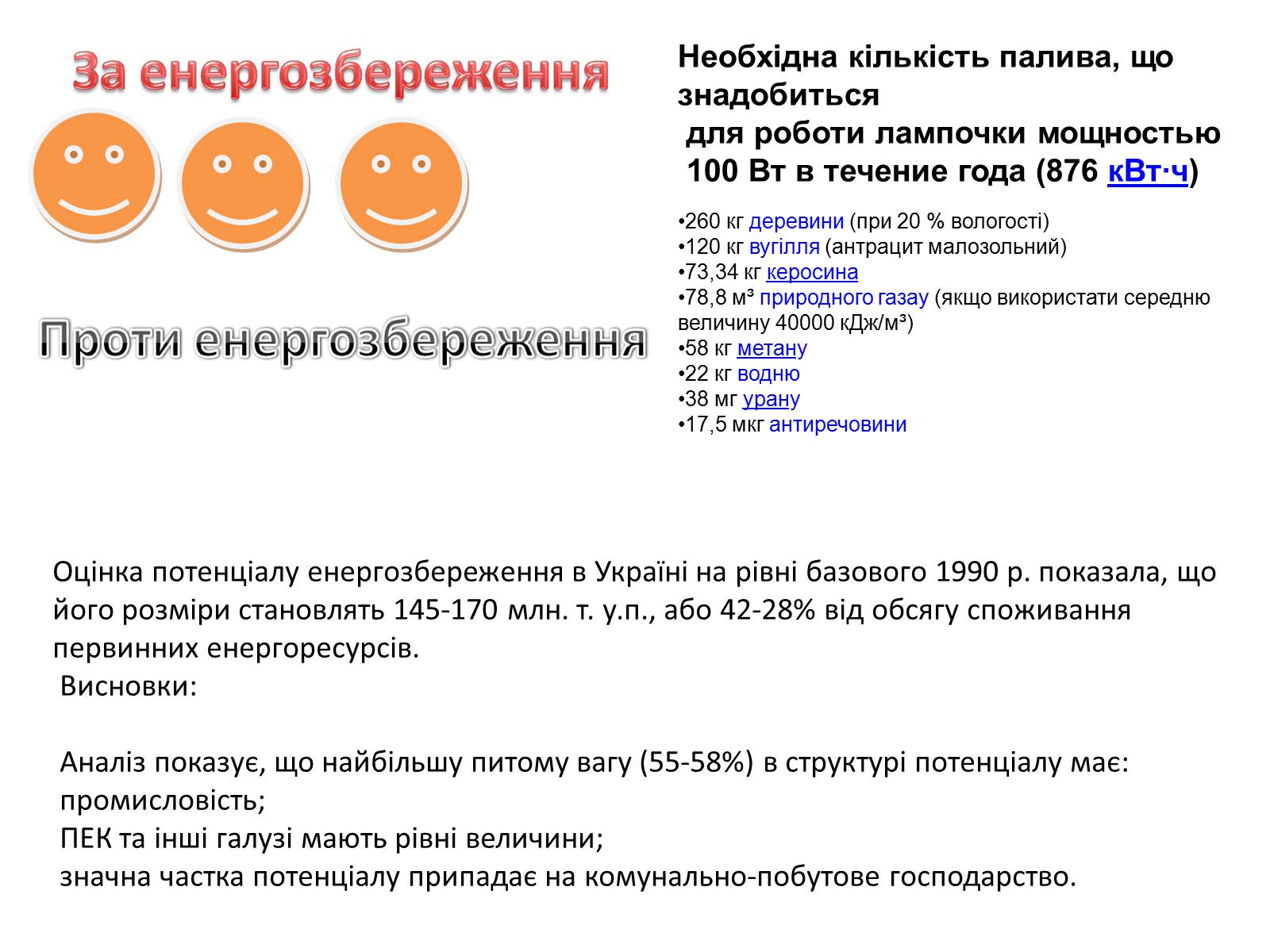 За енергозбереження

Проти енергозбереження

Необхідна кількість палива, що знадобиться
 для роботи лампочки мощностью
 100 Вт в течение года (876 кВт·ч)

•260 кг деревини (при 20 % вологості)
•120 кг вугілля (антрацит малозольний)
•73,34 кг керосина
•78,8 м³ природного газау (якщо використати середню величину 40000 кДж/м³)
•58 кг метану
•22 кг водню
•38 мг урану
•17,5 мкг антиречовини

Оцінка потенціалу енергозбереження в Україні на рівні базового 1990 р. показала, що його розміри становлять 145-170 млн. т. у.п., або 42-28% від обсягу споживання первинних енергоресурсів.
 Висновки:

 Аналіз показує, що найбільшу питому вагу (55-58%) в структурі потенціалу має:
 промисловість;
 ПЕК та інші галузі мають рівні величини;
 значна частка потенціалу припадає на комунально-побутове господарство.